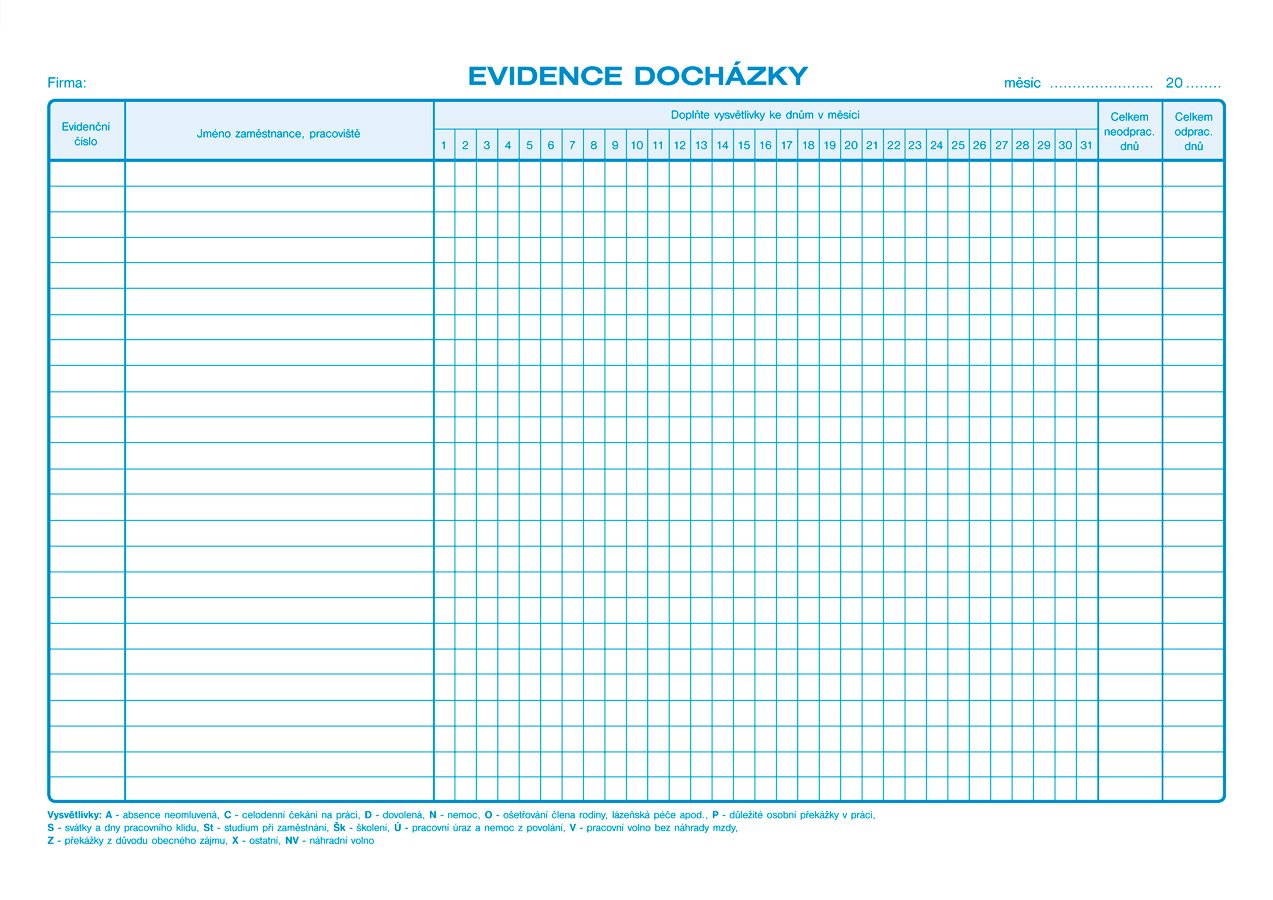 Firma:

EVIDENCE DOCHÁZKY

měsíc ____ 20 ____

| Evidenční číslo | Jméno zaměstnance, pracoviště | Doplňte vysvětlivky ke dnům v měsíci | | | | | | | | | | | | | | | | | | | | | | | | | | | | | | | Celkem neodprac. dnů | Celkem odprac. dnů |
|---|---|---|---|---|---|---|---|---|---|---|---|---|---|---|---|---|---|---|---|---|---|---|---|---|---|---|---|---|---|---|---|---|---|---|
| | | 1 | 2 | 3 | 4 | 5 | 6 | 7 | 8 | 9 | 10 | 11 | 12 | 13 | 14 | 15 | 16 | 17 | 18 | 19 | 20 | 21 | 22 | 23 | 24 | 25 | 26 | 27 | 28 | 29 | 30 | 31 | | |

Vysvětlivky: A - absence neomluvená, C - celodenní čekání na práci, D - dovolená, N - nemoc, O - ošetřování člena rodiny, lázeňská péče apod., P - důležité osobní překážky v práci, S - svátky a dny pracovního klidu, St - studium při zaměstnání, Šk - školení, Ú - pracovní úraz a nemoc z povolání, V - pracovní volno bez náhrady mzdy, Z - překážky z důvodu obecného zájmu, X - ostatní, NV - náhradní volno